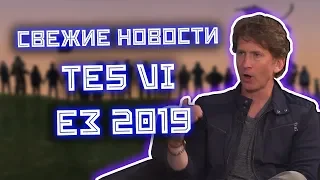 СВЕЖИЕ НОВОСТИ
TES VI
E3 2019